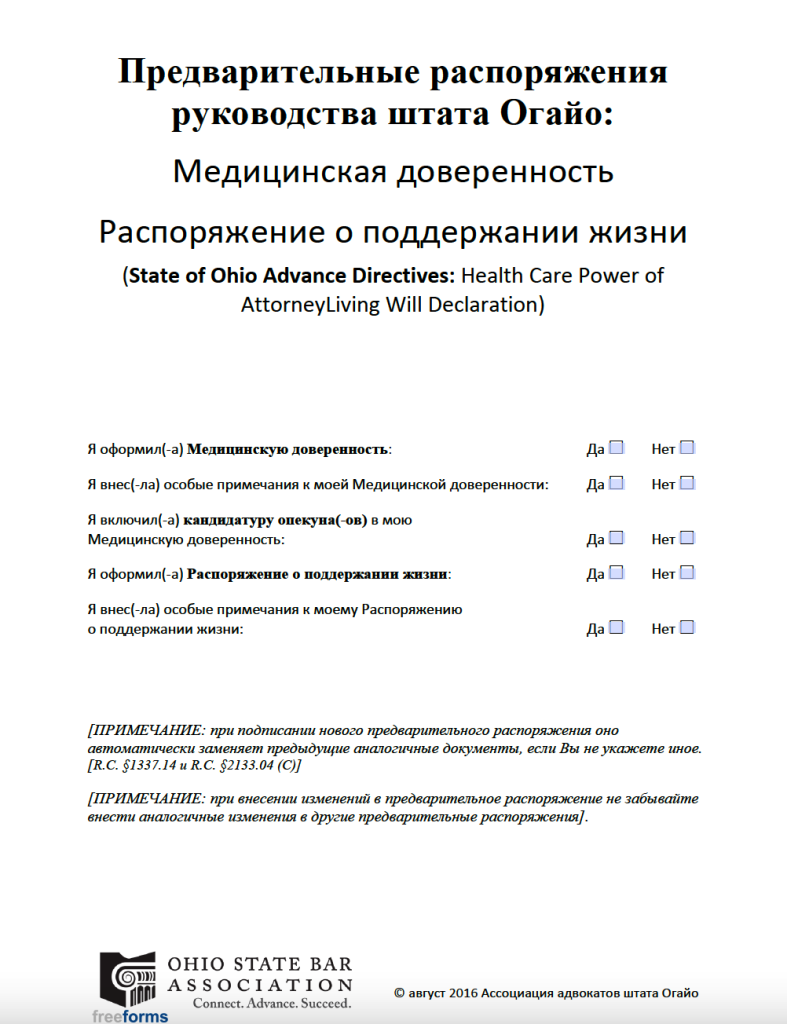 Предварительные распоряжения руководства штата Огайо:

Медицинская доверенность

Распоряжение о поддержании жизни

(State of Ohio Advance Directives: Health Care Power of AttorneyLiving Will Declaration)

Я оформил(-а) Медицинскую доверенность: Да ☐ Нет ☐

Я внес(-ла) особые примечания к моей Медицинской доверенности: Да ☐ Нет ☐

Я включил(-а) кандидатуру опекуна(-ов) в мою Медицинскую доверенность: Да ☐ Нет ☐

Я оформил(-а) Распоряжение о поддержании жизни: Да ☐ Нет ☐

Я внес(-ла) особые примечания к моему Распоряжению о поддержании жизни: Да ☐ Нет ☐

[ПРИМЕЧАНИЕ: при подписании нового предварительного распоряжения оно автоматически заменяет предыдущие аналогичные документы, если Вы не укажете иное. [R.C. §1337.14 и R.C. §2133.04 (C)]

[ПРИМЕЧАНИЕ: при внесении изменений в предварительное распоряжение не забывайте внести аналогичные изменения в другие предварительные распоряжения].

OHIO STATE BAR
ASSOCIATION
Connect. Advance. Succeed.
freeforms

© август 2016 Ассоциация адвокатов штата Огайо